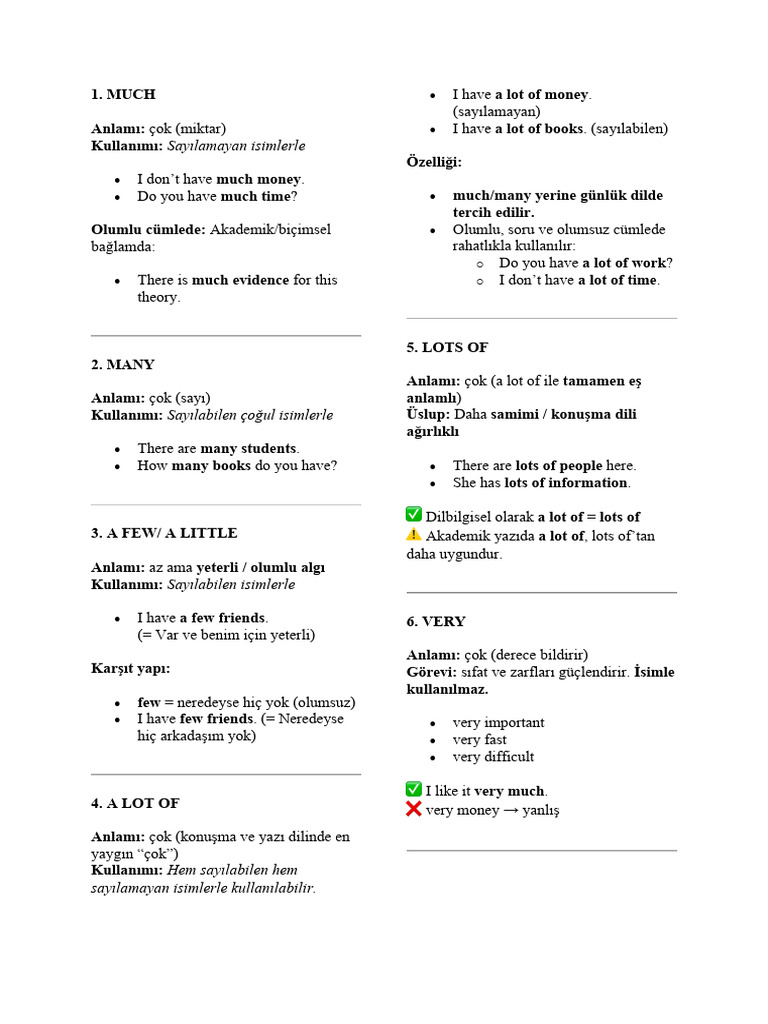 1. MUCH

Anlamı: çok (miktar)
Kullanımı: Sayılamayan isimlerle

- I don't have much money.
- Do you have much time?

Olumlu cümlede: Akademik/biçimsel bağlamda:

- There is much evidence for this theory.

2. MANY

Anlamı: çok (sayı)
Kullanımı: Sayılabilen çoğul isimlerle

- There are many students.
- How many books do you have?

3. A FEW/ A LITTLE

Anlamı: az ama yeterli / olumlu algı
Kullanımı: Sayılabilen isimlerle

- I have a few friends. (= Var ve benim için yeterli)

Karşıt yapı:

- few = neredeyse hiç yok (olumsuz)
- I have few friends. (= Neredeyse hiç arkadaşım yok)

4. A LOT OF

Anlamı: çok (konuşma ve yazı dilinde en yaygın "çok")
Kullanımı: Hem sayılabilen hem sayılamayan isimlerle kullanılabilir.

- I have a lot of money. (sayılamayan)
- I have a lot of books. (sayılabilen)

Özelliği:

- much/many yerine günlük dilde tercih edilir.
- Olumlu, soru ve olumsuz cümlede rahatlıkla kullanılır:
  - Do you have a lot of work?
  - I don't have a lot of time.

5. LOTS OF

Anlamı: çok (a lot of ile tamamen eş anlamlı)
Üslup: Daha samimi / konuşma dili ağırlıklı

- There are lots of people here.
- She has lots of information.

✅ Dilbilgisel olarak a lot of = lots of
⚠️ Akademik yazıda a lot of, lots of'tan daha uygundur.

6. VERY

Anlamı: çok (derece bildirir)
Görevi: sıfat ve zarfları güçlendirir. İsimle kullanılmaz.

- very important
- very fast
- very difficult

✅ I like it very much.
❌ very money → yanlış